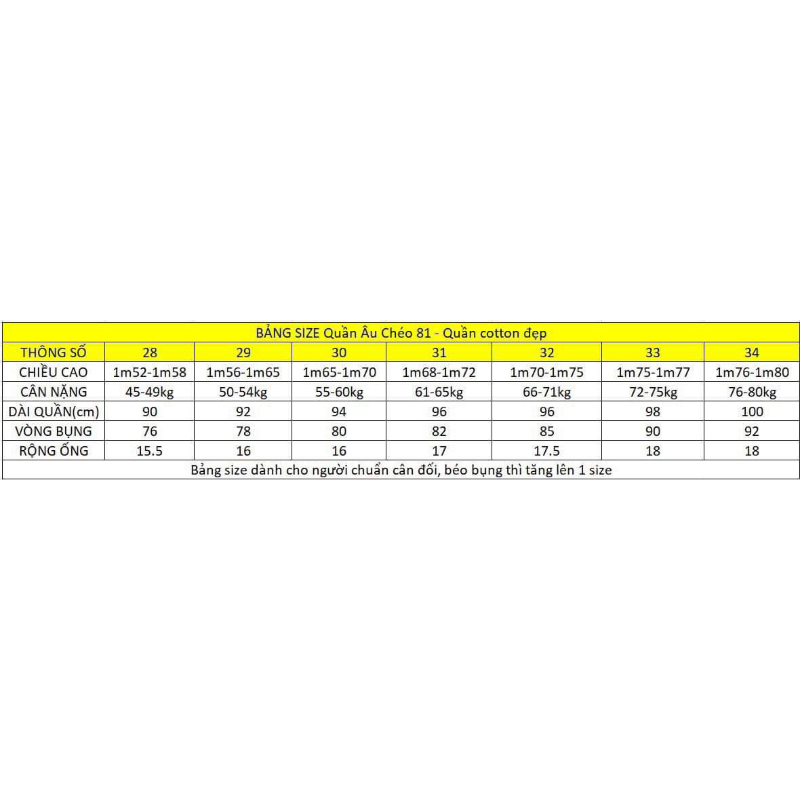 BẢNG SIZE Quần Âu Chéo 81 - Quần cotton đẹp

| THÔNG SỐ | 28 | 29 | 30 | 31 | 32 | 33 | 34 |
|---|---|---|---|---|---|---|---|
| CHIỀU CAO | 1m52-1m58 | 1m56-1m65 | 1m65-1m70 | 1m68-1m72 | 1m70-1m75 | 1m75-1m77 | 1m76-1m80 |
| CÂN NẶNG | 45-49kg | 50-54kg | 55-60kg | 61-65kg | 66-71kg | 72-75kg | 76-80kg |
| DÀI QUẦN(cm) | 90 | 92 | 94 | 96 | 96 | 98 | 100 |
| VÒNG BỤNG | 76 | 78 | 80 | 82 | 85 | 90 | 92 |
| RỘNG ỐNG | 15.5 | 16 | 16 | 17 | 17.5 | 18 | 18 |

Bảng size dành cho người chuẩn cân đối, béo bụng thì tăng lên 1 size